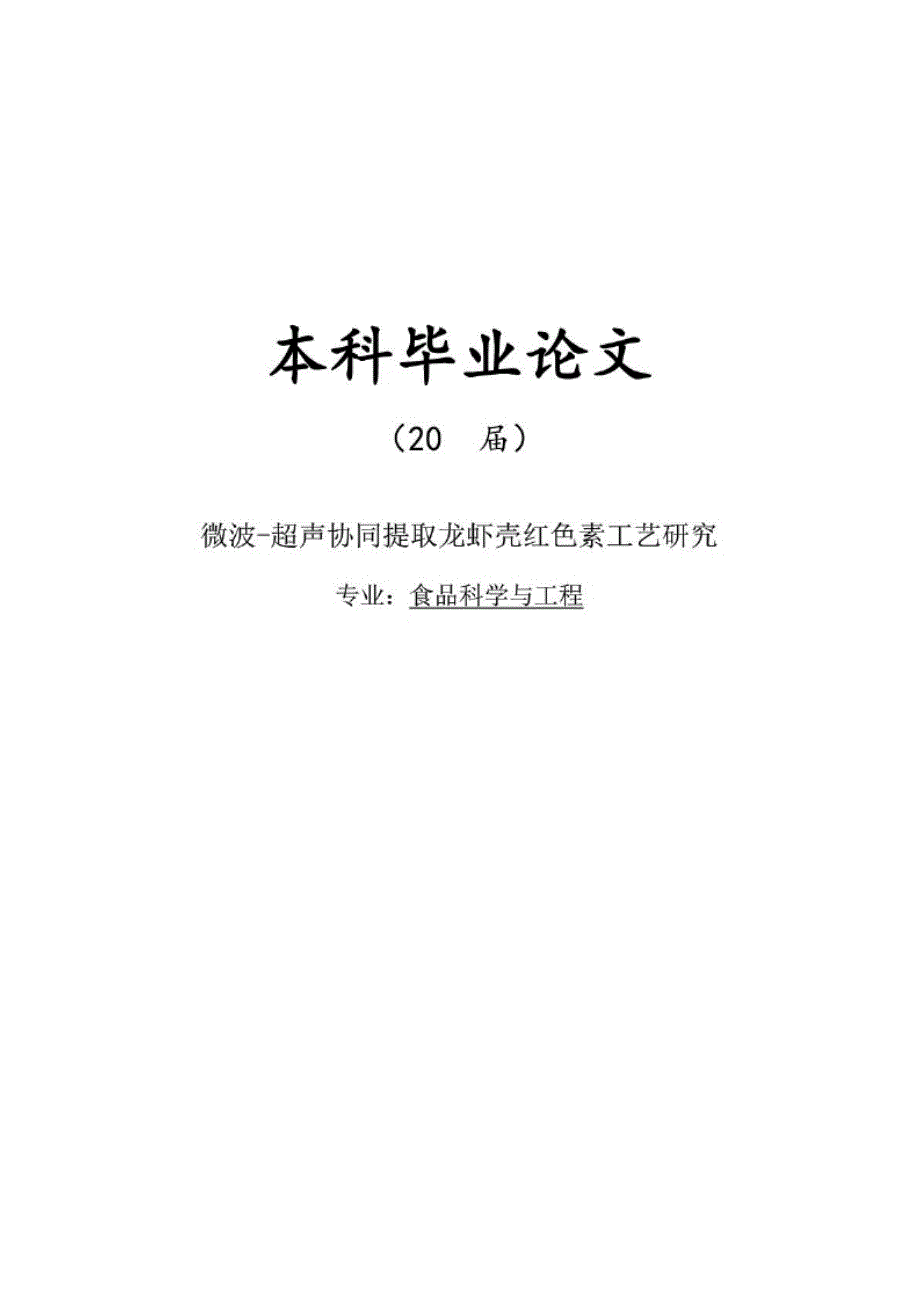 本科毕业论文

（20 届）

微波-超声协同提取龙虾壳红色素工艺研究

专业：食品科学与工程